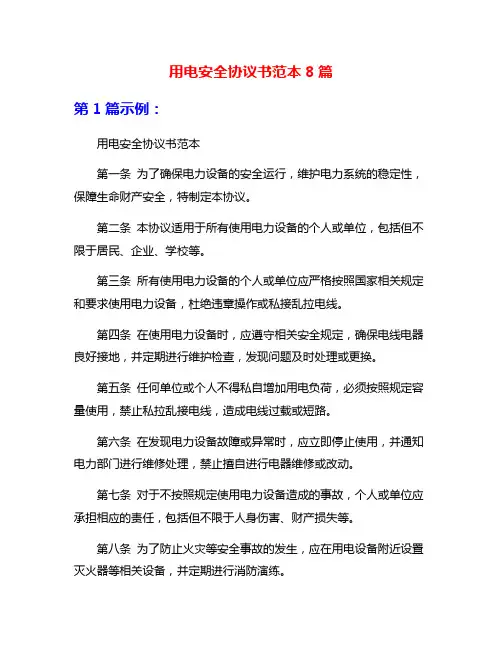 用电安全协议书范本 8 篇

第 1 篇示例：

用电安全协议书范本

第一条 为了确保电力设备的安全运行，维护电力系统的稳定性，保障生命财产安全，特制定本协议。

第二条 本协议适用于所有使用电力设备的个人或单位，包括但不限于居民、企业、学校等。

第三条 所有使用电力设备的个人或单位应严格按照国家相关规定和要求使用电力设备，杜绝违章操作或私接乱拉电线。

第四条 在使用电力设备时，应遵守相关安全规定，确保电线电器良好接地，并定期进行维护检查，发现问题及时处理或更换。

第五条 任何单位或个人不得私自增加用电负荷，必须按照规定容量使用，禁止私拉乱接电线，造成电线过载或短路。

第六条 在发现电力设备故障或异常时，应立即停止使用，并通知电力部门进行维修处理，禁止擅自进行电器维修或改动。

第七条 对于不按照规定使用电力设备造成的事故，个人或单位应承担相应的责任，包括但不限于人身伤害、财产损失等。

第八条 为了防止火灾等安全事故的发生，应在用电设备附近设置灭火器等相关设备，并定期进行消防演练。